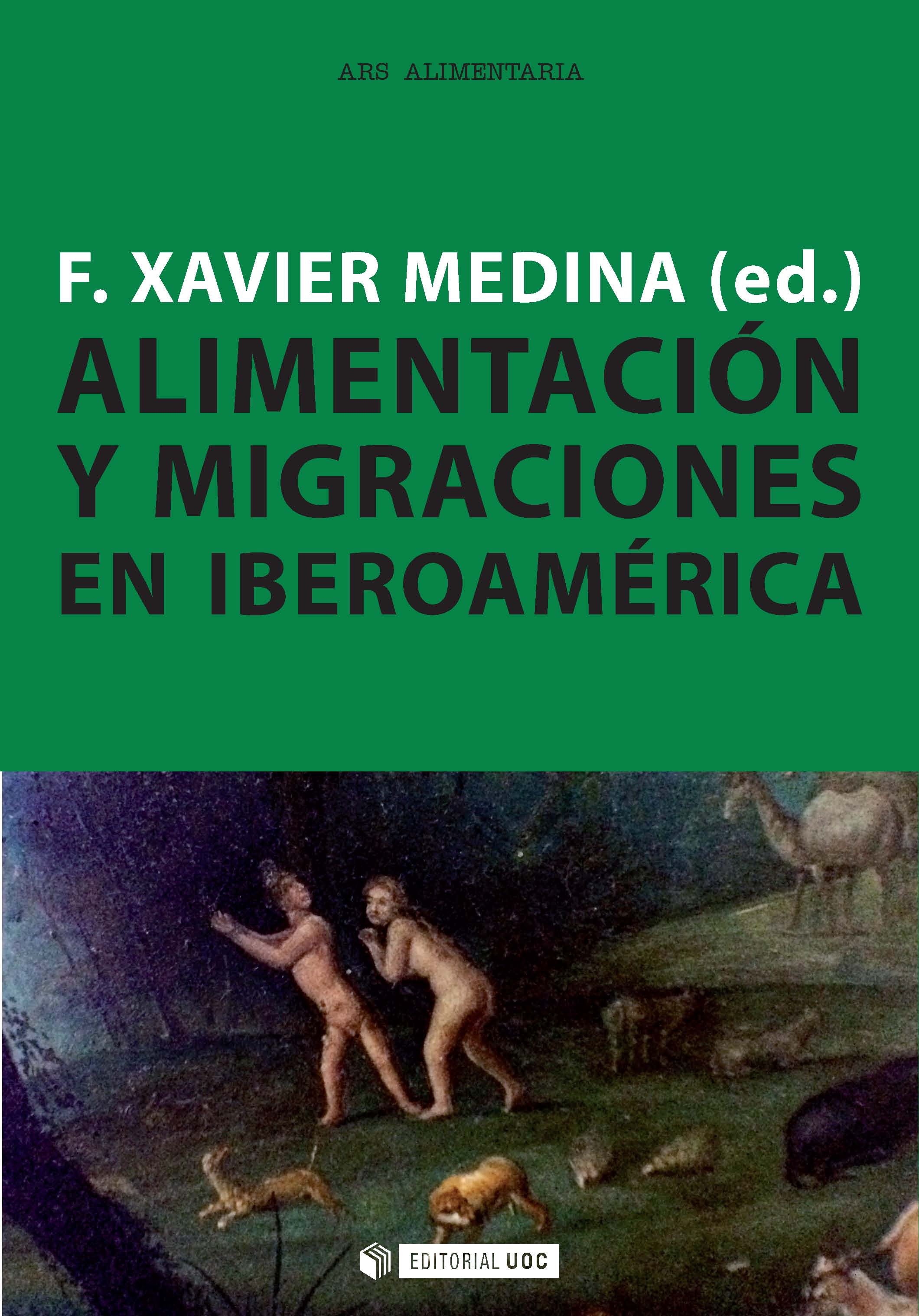 ARS ALIMENTARIA

F. XAVIER MEDINA (ed.)
ALIMENTACIÓN Y MIGRACIONES EN IBEROAMÉRICA

EDITORIAL UOC